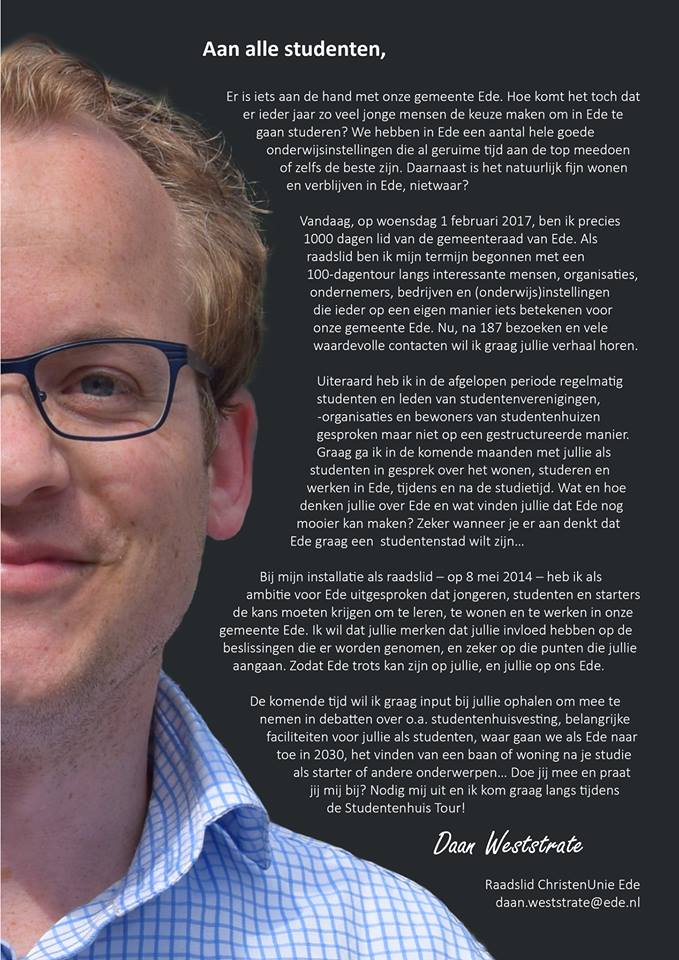 Aan alle studenten,

Er is iets aan de hand met onze gemeente Ede. Hoe komt het toch dat er ieder jaar zo veel jonge mensen de keuze maken om in Ede te gaan studeren? We hebben in Ede een aantal hele goede onderwijsinstellingen die al geruime tijd aan de top meedoen of zelfs de beste zijn. Daarnaast is het natuurlijk fijn wonen en verblijven in Ede, nietwaar?

Vandaag, op woensdag 1 februari 2017, ben ik precies 1000 dagen lid van de gemeenteraad van Ede. Als raadslid ben ik mijn termijn begonnen met een 100-dagentour langs interessante mensen, organisaties, ondernemers, bedrijven en (onderwijs)instellingen die ieder op een eigen manier iets betekenen voor onze gemeente Ede. Nu, na 187 bezoeken en vele waardevolle contacten wil ik graag jullie verhaal horen.

Uiteraard heb ik in de afgelopen periode regelmatig studenten en leden van studentenverenigingen, -organisaties en bewoners van studentenhuizen gesproken maar niet op een gestructureerde manier. Graag ga ik in de komende maanden met jullie als studenten in gesprek over het wonen, studeren en werken in Ede, tijdens en na de studietijd. Wat en hoe denken jullie over Ede en wat vinden jullie dat Ede nog mooier kan maken? Zeker wanneer je er aan denkt dat Ede graag een studentenstad wilt zijn…

Bij mijn installatie als raadslid – op 8 mei 2014 – heb ik als ambitie voor Ede uitgesproken dat jongeren, studenten en starters de kans moeten krijgen om te leren, te wonen en te werken in onze gemeente Ede. Ik wil dat jullie merken dat jullie invloed hebben op de beslissingen die er worden genomen, en zeker op die punten die jullie aangaan. Zodat Ede trots kan zijn op jullie, en jullie op ons Ede.

De komende tijd wil ik graag input bij jullie ophalen om mee te nemen in debatten over o.a. studentenhuisvesting, belangrijke faciliteiten voor jullie als studenten, waar gaan we als Ede naar toe in 2030, het vinden van een baan of woning na je studie als starter of andere onderwerpen… Doe jij mee en praat jij mij bij? Nodig mij uit en ik kom graag langs tijdens de Studentenhuis Tour!

Daan Weststrate

Raadslid ChristenUnie Ede
daan.weststrate@ede.nl